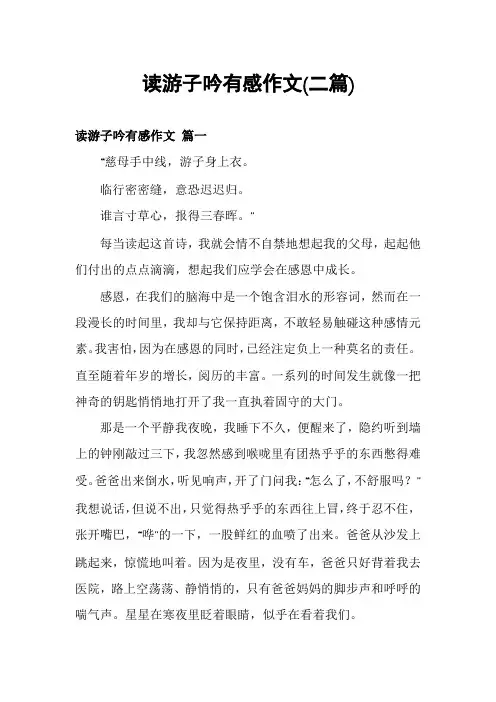 读游子吟有感作文(二篇)

读游子吟有感作文 篇一

"慈母手中线，游子身上衣。

临行密密缝，意恐迟迟归。

谁言寸草心，报得三春晖。"

每当读起这首诗，我就会情不自禁地想起我的父母，起起他们付出的点点滴滴，想起我们应学会在感恩中成长。

感恩，在我们的脑海中是一个饱含泪水的形容词，然而在一段漫长的时间里，我却与它保持距离，不敢轻易触碰这种感情元素。我害怕，因为在感恩的同时，已经注定负上一种莫名的责任。直至随着年岁的增长，阅历的丰富。一系列的时间发生就像一把神奇的钥匙悄悄地打开了我一直执着固守的大门。

那是一个平静我夜晚，我睡下不久，便醒来了，隐约听到墙上的钟刚敲过三下，我忽然感到喉咙里有团热乎乎的东西憋得难受。爸爸出来倒水，听见响声，开了门问我："怎么了，不舒服吗？"我想说话，但说不出，只觉得热乎乎的东西往上冒，终于忍不住，张开嘴巴，"哗"的一下，一股鲜红的血喷了出来。爸爸从沙发上跳起来，惊慌地叫着。因为是夜里，没有车，爸爸只好背着我去医院，路上空荡荡、静悄悄的，只有爸爸妈妈的脚步声和呼呼的喘气声。星星在寒夜里眨着眼睛，似乎在看着我们。